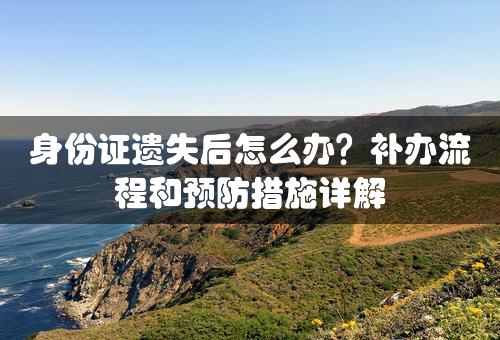 身份证遗失后怎么办？补办流程和预防措施详解